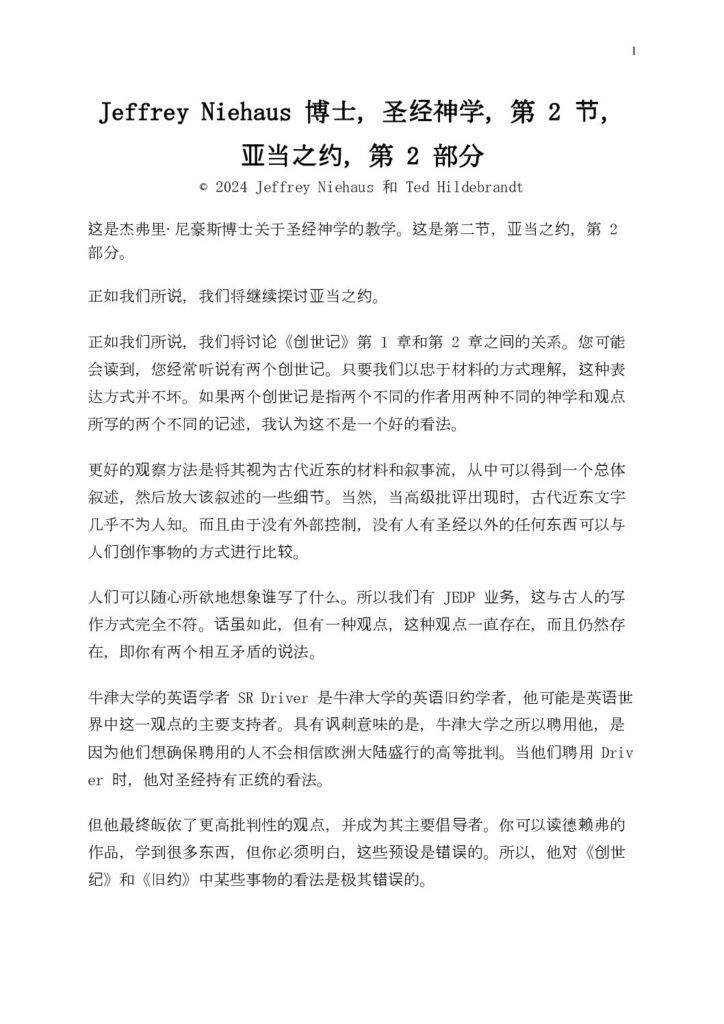 1

Jeffrey Niehaus 博士，圣经神学，第 2 节，亚当之约，第 2 部分

© 2024 Jeffrey Niehaus 和 Ted Hildebrandt

这是杰弗里·尼豪斯博士关于圣经神学的教学。这是第二节，亚当之约，第 2 部分。

正如我们所说，我们将继续探讨亚当之约。

正如我们所说，我们将讨论《创世记》第 1 章和第 2 章之间的关系。您可能会读到，您经常听说有两个创世记。只要我们以忠于材料的方式理解，这种表达方式并不坏。如果两个创世记是指两个不同的作者用两种不同的神学和观点所写的两个不同的记述，我认为这不是一个好的看法。

更好的观察方法是将其视为古代近东的材料和叙事流，从中可以得到一个总体叙述，然后放大该叙述的一些细节。当然，当高级批评出现时，古代近东文字几乎不为人知。而且由于没有外部控制，没有人有圣经以外的任何东西可以与人们创作事物的方式进行比较。

人们可以随心所欲地想象谁写了什么。所以我们有 JEDP 业务，这与古人的写作方式完全不符。话虽如此，但有一种观点，这种观点一直存在，而且仍然存在，即你有两个相互矛盾的说法。

牛津大学的英语学者 SR Driver 是牛津大学的英语旧约学者，他可能是英语世界中这一观点的主要支持者。具有讽刺意味的是，牛津大学之所以聘用他，是因为他们想确保聘用的人不会相信欧洲大陆盛行的高等批判。当他们聘用 Driver 时，他对圣经持有正统的看法。

但他最终皈依了更高批判性的观点，并成为其主要倡导者。你可以读德赖弗的作品，学到很多东西，但你必须明白，这些预设是错误的。所以，他对《创世纪》和《旧约》中某些事物的看法是极其错误的。